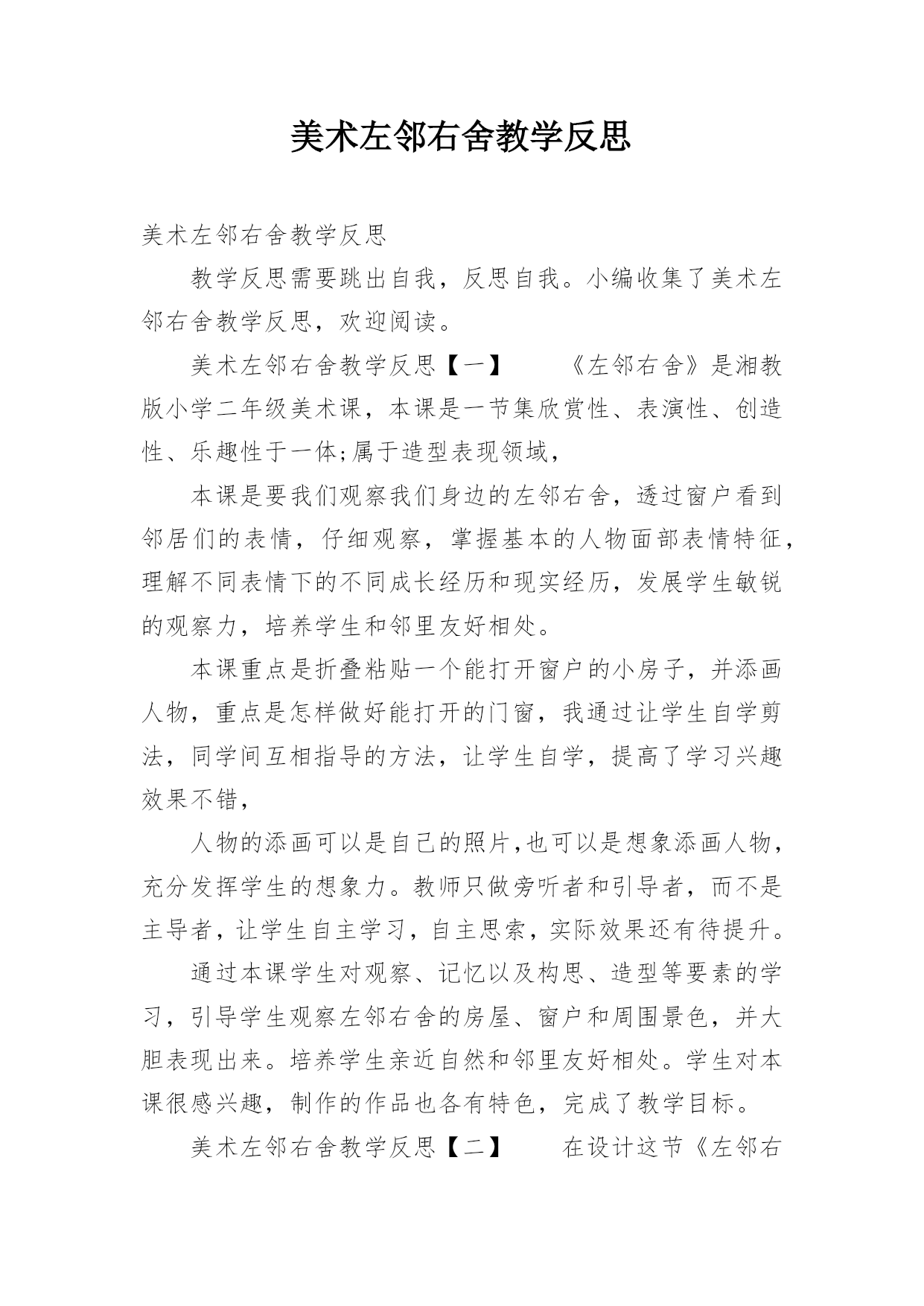 美术左邻右舍教学反思

美术左邻右舍教学反思

教学反思需要跳出自我，反思自我。小编收集了美术左邻右舍教学反思，欢迎阅读。

美术左邻右舍教学反思【一】　　《左邻右舍》是湘教版小学二年级美术课，本课是一节集欣赏性、表演性、创造性、乐趣性于一体;属于造型表现领域，

本课是要我们观察我们身边的左邻右舍，透过窗户看到邻居们的表情，仔细观察，掌握基本的人物面部表情特征，理解不同表情下的不同成长经历和现实经历，发展学生敏锐的观察力，培养学生和邻里友好相处。

本课重点是折叠粘贴一个能打开窗户的小房子，并添画人物，重点是怎样做好能打开的门窗，我通过让学生自学剪法，同学间互相指导的方法，让学生自学，提高了学习兴趣效果不错，

人物的添画可以是自己的照片,也可以是想象添画人物，充分发挥学生的想象力。教师只做旁听者和引导者，而不是主导者，让学生自主学习，自主思索，实际效果还有待提升。

通过本课学生对观察、记忆以及构思、造型等要素的学习，引导学生观察左邻右舍的房屋、窗户和周围景色，并大胆表现出来。培养学生亲近自然和邻里友好相处。学生对本课很感兴趣，制作的作品也各有特色，完成了教学目标。

美术左邻右舍教学反思【二】　　在设计这节《左邻右